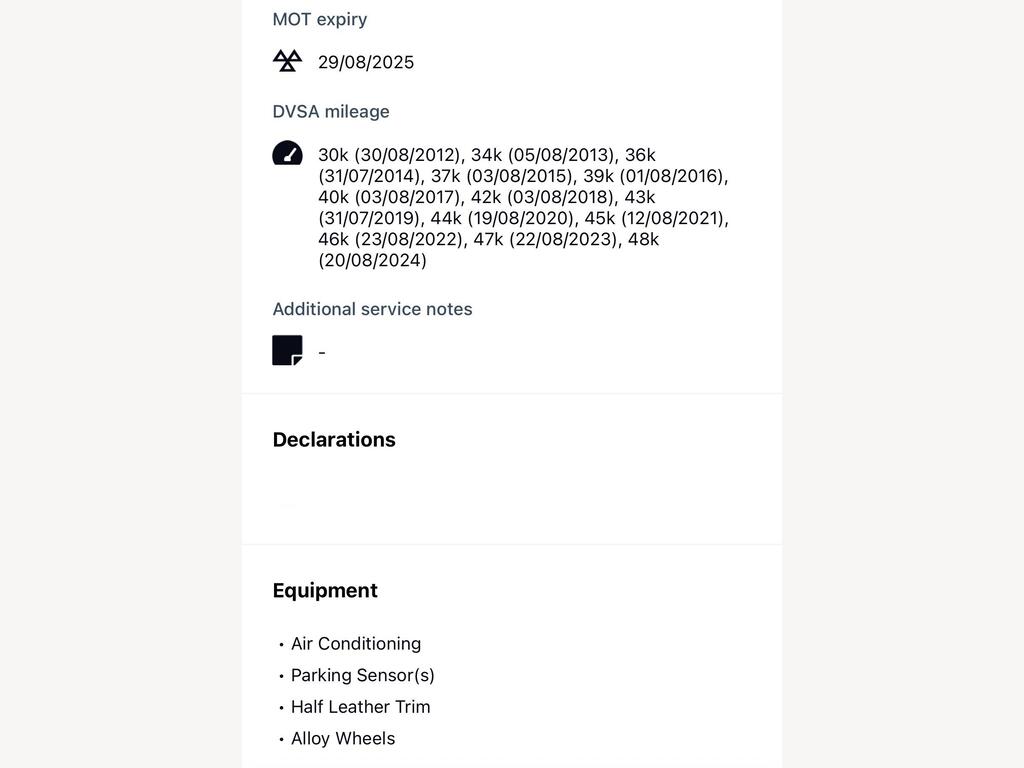 MOT expiry

29/08/2025

DVSA mileage

30k (30/08/2012), 34k (05/08/2013), 36k (31/07/2014), 37k (03/08/2015), 39k (01/08/2016), 40k (03/08/2017), 42k (03/08/2018), 43k (31/07/2019), 44k (19/08/2020), 45k (12/08/2021), 46k (23/08/2022), 47k (22/08/2023), 48k (20/08/2024)

Additional service notes

-

Declarations

Equipment

• Air Conditioning
• Parking Sensor(s)
• Half Leather Trim
• Alloy Wheels